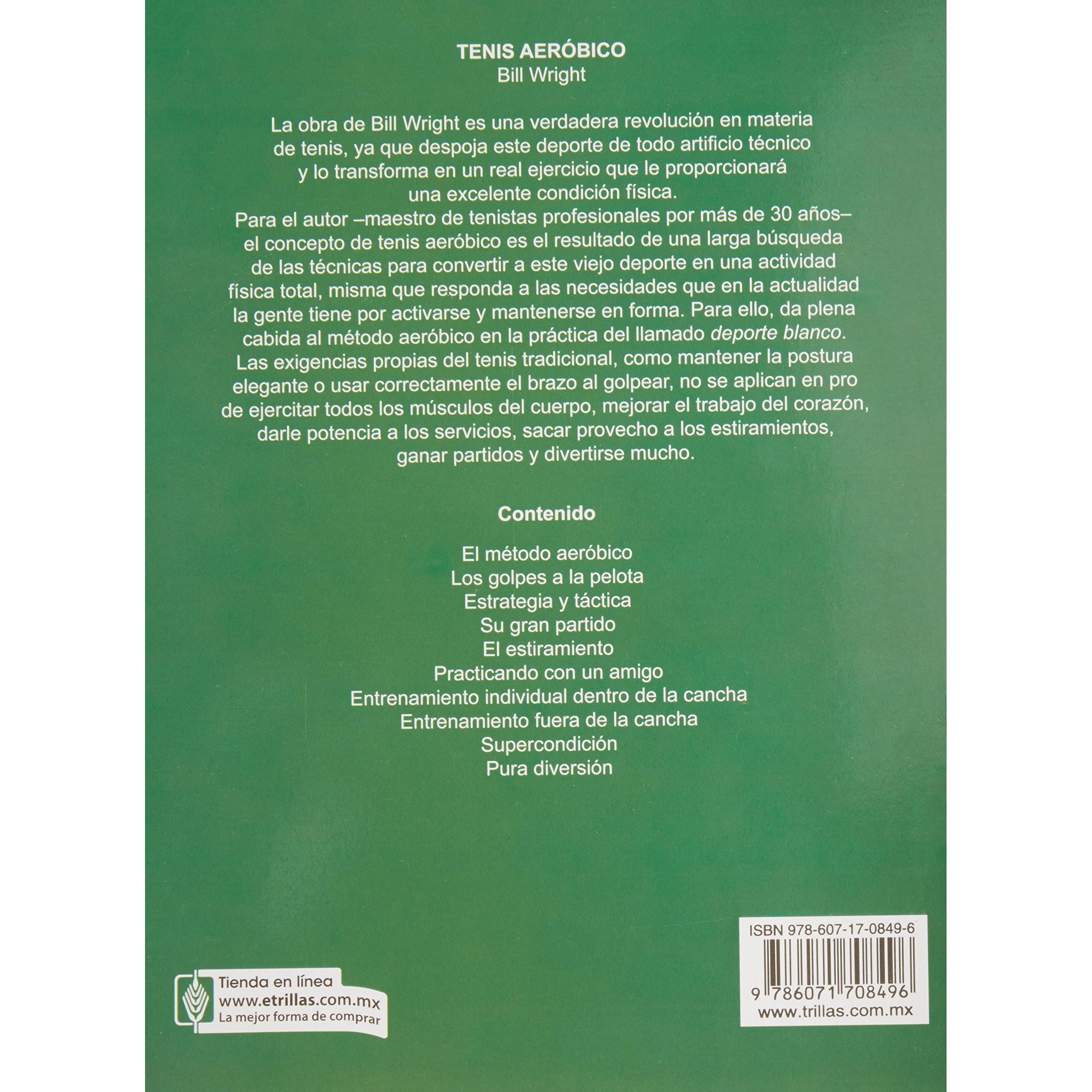 TENIS AERÓBICO
Bill Wright

La obra de Bill Wright es una verdadera revolución en materia de tenis, ya que despoja este deporte de todo artificio técnico y lo transforma en un real ejercicio que le proporcionará una excelente condición física.

Para el autor –maestro de tenistas profesionales por más de 30 años– el concepto de tenis aeróbico es el resultado de una larga búsqueda de las técnicas para convertir a este viejo deporte en una actividad física total, misma que responda a las necesidades que en la actualidad la gente tiene por activarse y mantenerse en forma. Para ello, da plena cabida al método aeróbico en la práctica del llamado deporte blanco. Las exigencias propias del tenis tradicional, como mantener la postura elegante o usar correctamente el brazo al golpear, no se aplican en pro de ejercitar todos los músculos del cuerpo, mejorar el trabajo del corazón, darle potencia a los servicios, sacar provecho a los estiramientos, ganar partidos y divertirse mucho.

Contenido

El método aeróbico
Los golpes a la pelota
Estrategia y táctica
Su gran partido
El estiramiento
Practicando con un amigo
Entrenamiento individual dentro de la cancha
Entrenamiento fuera de la cancha
Supercondición
Pura diversión

Tienda en línea
www.etrillas.com.mx
La mejor forma de comprar

ISBN 978-607-17-0849-6
9 786071 708496
www.trillas.com.mx